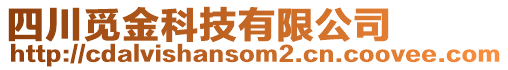 四川觅金科技有限公司
http://cdalvishansom2.cn.coovee.com